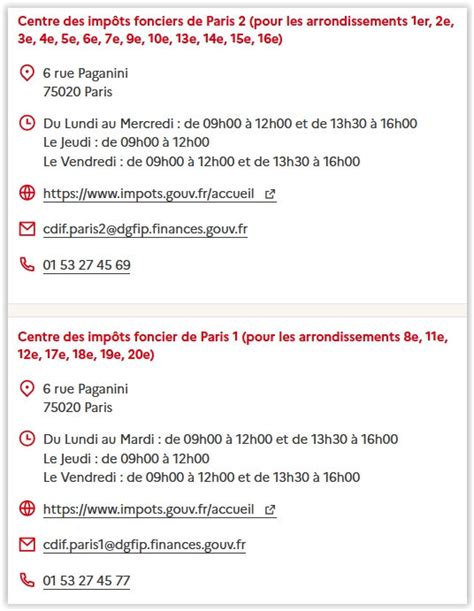 Centre des impôts fonciers de Paris 2 (pour les arrondissements 1er, 2e, 3e, 4e, 5e, 6e, 7e, 9e, 10e, 13e, 14e, 15e, 16e)

6 rue Paganini
75020 Paris

Du Lundi au Mercredi : de 09h00 à 12h00 et de 13h30 à 16h00
Le Jeudi : de 09h00 à 12h00
Le Vendredi : de 09h00 à 12h00 et de 13h30 à 16h00

https://www.impots.gouv.fr/accueil

cdif.paris2@dgfip.finances.gouv.fr

01 53 27 45 69

Centre des impôts foncier de Paris 1 (pour les arrondissements 8e, 11e, 12e, 17e, 18e, 19e, 20e)

6 rue Paganini
75020 Paris

Du Lundi au Mardi : de 09h00 à 12h00 et de 13h30 à 16h00
Le Jeudi : de 09h00 à 12h00
Le Vendredi : de 09h00 à 12h00 et de 13h30 à 16h00

https://www.impots.gouv.fr/accueil

cdif.paris1@dgfip.finances.gouv.fr

01 53 27 45 77